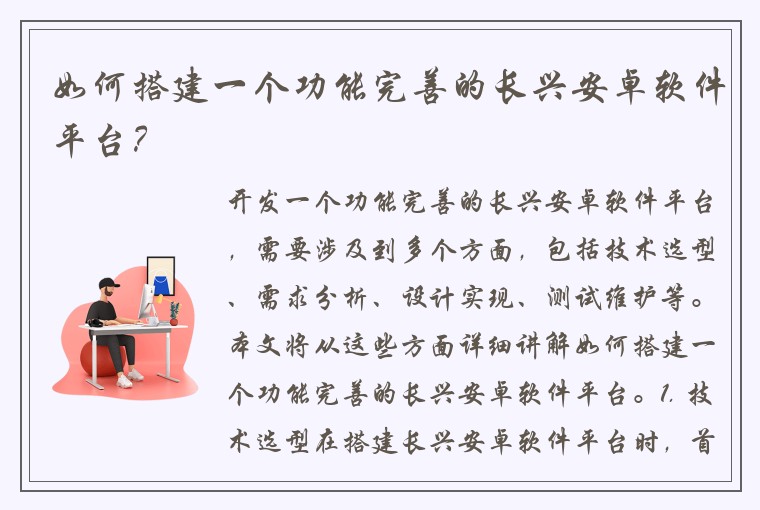 如何搭建一个功能完善的长兴安卓软件平台？

开发一个功能完善的长兴安卓软件平台，需要涉及到多个方面，包括技术选型、需求分析、设计实现、测试维护等。本文将从这些方面详细讲解如何搭建一个功能完善的长兴安卓软件平台。1. 技术选型在搭建长兴安卓软件平台时，首